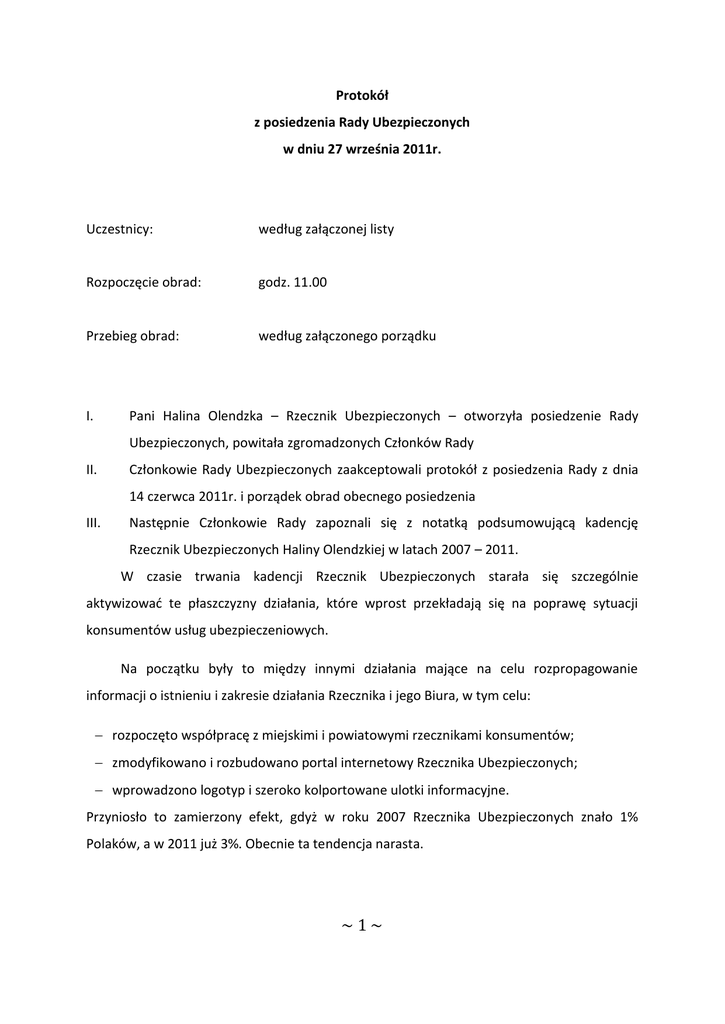 Protokół
z posiedzenia Rady Ubezpieczonych
w dniu 27 września 2011r.

Uczestnicy: według załączonej listy

Rozpoczęcie obrad: godz. 11.00

Przebieg obrad: według załączonego porządku

I. Pani Halina Olendzka – Rzecznik Ubezpieczonych – otworzyła posiedzenie Rady Ubezpieczonych, powitała zgromadzonych Członków Rady

II. Członkowie Rady Ubezpieczonych zaakceptowali protokół z posiedzenia Rady z dnia 14 czerwca 2011r. i porządek obrad obecnego posiedzenia

III. Następnie Członkowie Rady zapoznali się z notatką podsumowującą kadencję Rzecznik Ubezpieczonych Haliny Olendzkiej w latach 2007 – 2011.

W czasie trwania kadencji Rzecznik Ubezpieczonych starała się szczególnie aktywizować te płaszczyzny działania, które wprost przekładają się na poprawę sytuacji konsumentów usług ubezpieczeniowych.

Na początku były to między innymi działania mające na celu rozpropagowanie informacji o istnieniu i zakresie działania Rzecznika i jego Biura, w tym celu:

– rozpoczęto współpracę z miejskimi i powiatowymi rzecznikami konsumentów;
– zmodyfikowano i rozbudowano portal internetowy Rzecznika Ubezpieczonych;
– wprowadzono logotyp i szeroko kolportowane ulotki informacyjne.

Przyniosło to zamierzony efekt, gdyż w roku 2007 Rzecznika Ubezpieczonych znało 1% Polaków, a w 2011 już 3%. Obecnie ta tendencja narasta.

~ 1 ~